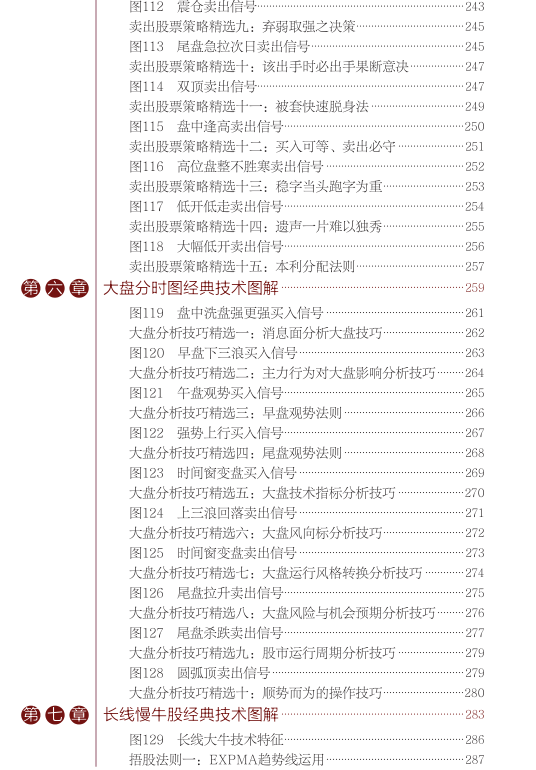 图112　震仓卖出信号……243
卖出股票策略精选九：弃弱取强之决策……245
图113　尾盘急拉次日卖出信号……245
卖出股票策略精选十：该出手时必出手果断意决……247
图114　双顶卖出信号……247
卖出股票策略精选十一：被套快速脱身法……249
图115　盘中逢高卖出信号……250
卖出股票策略精选十二：买入可等、卖出必守……251
图116　高位盘整不胜寒卖出信号……252
卖出股票策略精选十三：稳字当头跑字为重……253
图117　低开低走卖出信号……254
卖出股票策略精选十四：遗声一片难以独秀……255
图118　大幅低开卖出信号……256
卖出股票策略精选十五：本利分配法则……257

第六章　大盘分时图经典技术图解……259

图119　盘中洗盘强更强买入信号……261
大盘分析技巧精选一：消息面分析大盘技巧……262
图120　早盘下三浪买入信号……263
大盘分析技巧精选二：主力行为对大盘影响分析技巧……264
图121　午盘观势买入信号……265
大盘分析技巧精选三：早盘观势法则……266
图122　强势上行买入信号……267
大盘分析技巧精选四：尾盘观势法则……268
图123　时间窗变盘买入信号……269
大盘分析技巧精选五：大盘技术指标分析技巧……270
图124　上三浪回落卖出信号……271
大盘分析技巧精选六：大盘风向标分析技巧……272
图125　时间窗变盘卖出信号……273
大盘分析技巧精选七：大盘运行风格转换分析技巧……274
图126　尾盘拉升卖出信号……275
大盘分析技巧精选八：大盘风险与机会预期分析技巧……276
图127　尾盘杀跌卖出信号……277
大盘分析技巧精选九：股市运行周期分析技巧……279
图128　圆弧顶卖出信号……279
大盘分析技巧精选十：顺势而为的操作技巧……280

第七章　长线慢牛股经典技术图解……283

图129　长线大牛技术特征……286
捂股法则一：EXPMA趋势线运用……287